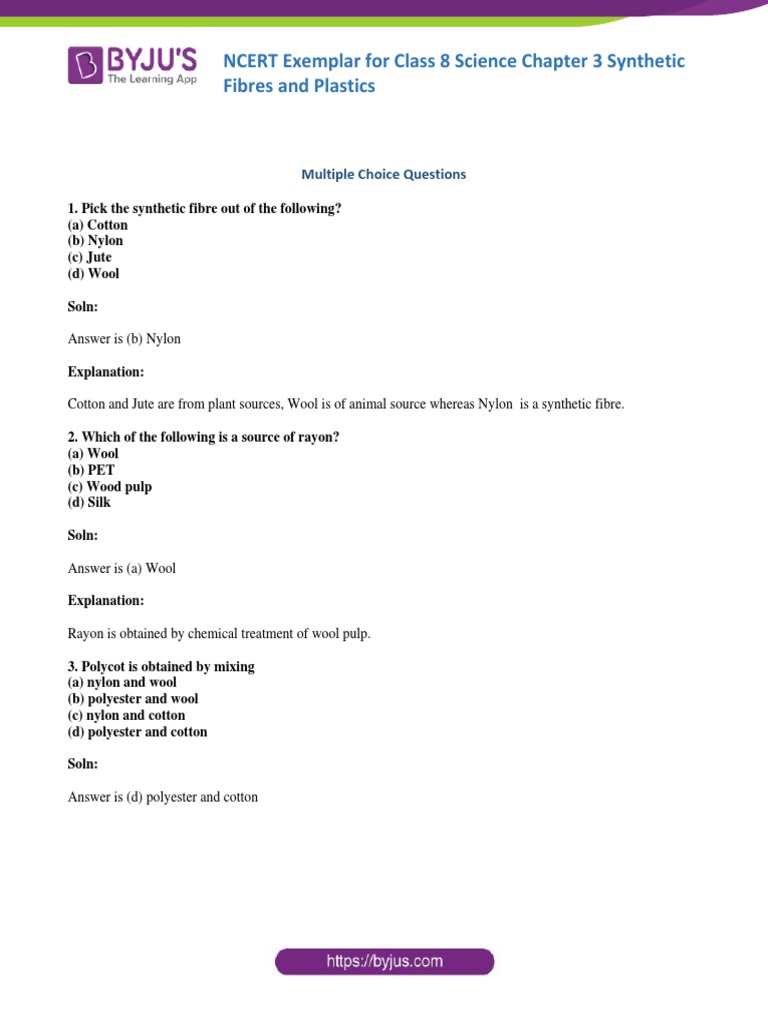 BYJU'S
The Learning App

NCERT Exemplar for Class 8 Science Chapter 3 Synthetic Fibres and Plastics

Multiple Choice Questions

1. Pick the synthetic fibre out of the following?
(a) Cotton
(b) Nylon
(c) Jute
(d) Wool

Soln:

Answer is (b) Nylon

Explanation:

Cotton and Jute are from plant sources, Wool is of animal source whereas Nylon is a synthetic fibre.

2. Which of the following is a source of rayon?
(a) Wool
(b) PET
(c) Wood pulp
(d) Silk

Soln:

Answer is (a) Wool

Explanation:

Rayon is obtained by chemical treatment of wool pulp.

3. Polycot is obtained by mixing
(a) nylon and wool
(b) polyester and wool
(c) nylon and cotton
(d) polyester and cotton

Soln:

Answer is (d) polyester and cotton

https://byjus.com